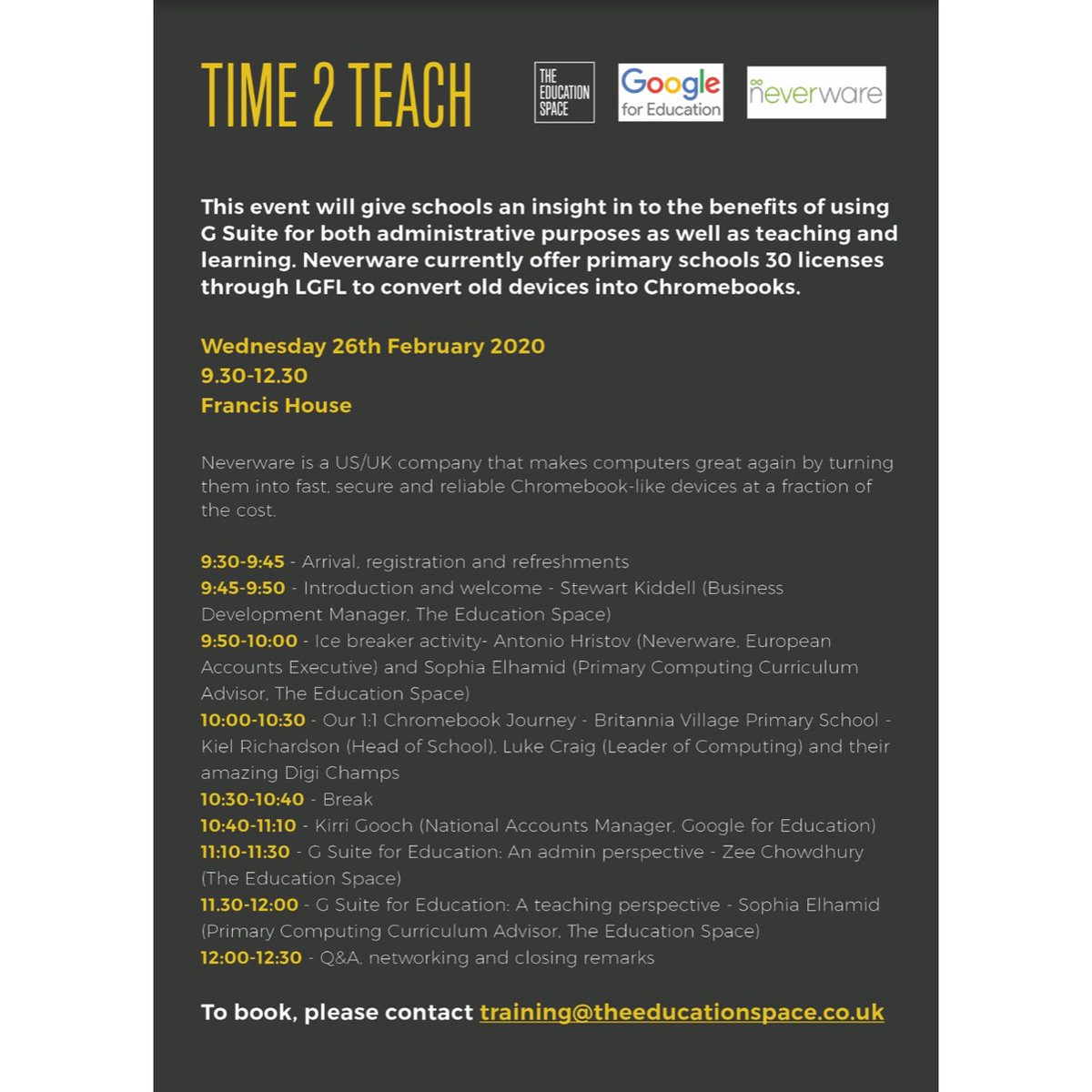 TIME 2 TEACH

THE EDUCATION SPACE

Google for Education

neverware

This event will give schools an insight in to the benefits of using G Suite for both administrative purposes as well as teaching and learning. Neverware currently offer primary schools 30 licenses through LGFL to convert old devices into Chromebooks.

Wednesday 26th February 2020
9.30-12.30
Francis House

Neverware is a US/UK company that makes computers great again by turning them into fast, secure and reliable Chromebook-like devices at a fraction of the cost.

9:30-9:45 - Arrival, registration and refreshments
9:45-9:50 - Introduction and welcome - Stewart Kiddell (Business Development Manager, The Education Space)
9:50-10:00 - Ice breaker activity- Antonio Hristov (Neverware, European Accounts Executive) and Sophia Elhamid (Primary Computing Curriculum Advisor, The Education Space)
10:00-10:30 - Our 1:1 Chromebook Journey - Britannia Village Primary School - Kiel Richardson (Head of School), Luke Craig (Leader of Computing) and their amazing Digi Champs
10:30-10:40 - Break
10:40-11:10 - Kirri Gooch (National Accounts Manager, Google for Education)
11:10-11:30 - G Suite for Education: An admin perspective - Zee Chowdhury (The Education Space)
11.30-12:00 - G Suite for Education: A teaching perspective - Sophia Elhamid (Primary Computing Curriculum Advisor, The Education Space)
12:00-12:30 - Q&A, networking and closing remarks

To book, please contact training@theeducationspace.co.uk